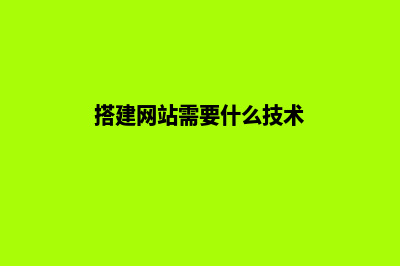 搭建网站需要什么技术